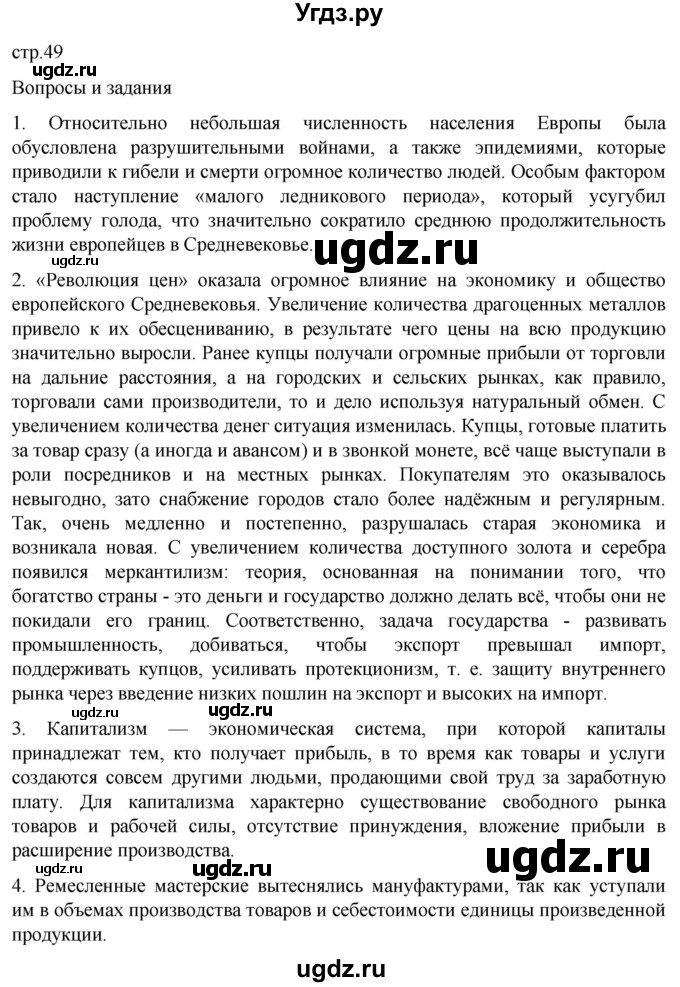 Угдз.ру

стр.49
ugdz.ru
Вопросы и задания

1. Относительно небольшая численность населения Европы была обусловлена разрушительными войнами, а также эпидемиями, которые приводили к гибели и смерти огромное количество людей. Особым фактором стало наступление «малого ледникового периода», который усугубил проблему голода, что значительно сократило среднюю продолжительность жизни европейцев в Средневековье.

ugdz.ru ugdz.ru

2. «Революция цен» оказала огромное влияние на экономику и общество европейского Средневековья. Увеличение количества драгоценных металлов привело к их обесцениванию, в результате чего цены на всю продукцию значительно выросли. Ранее купцы получали огромные прибыли от торговли на дальние расстояния, а на городских и сельских рынках, как правило, торговали сами производители, то и дело используя натуральный обмен. С увеличением количества денег ситуация изменилась. Купцы, готовые платить за товар сразу (а иногда и авансом) и в звонкой монете, всё чаще выступали в роли посредников и на местных рынках. Покупателям это оказывалось невыгодно, зато снабжение городов стало более надёжным и регулярным. Так, очень медленно и постепенно, разрушалась старая экономика и возникала новая. С увеличением количества доступного золота и серебра появился меркантилизм: теория, основанная на понимании того, что богатство страны - это деньги и государство должно делать всё, чтобы они не покидали его границ. Соответственно, задача государства - развивать промышленность, добиваться, чтобы экспорт превышал импорт, поддерживать купцов, усиливать протекционизм, т. е. защиту внутреннего рынка через введение низких пошлин на экспорт и высоких на импорт.

ugdz.ru ugdz.ru

3. Капитализм — экономическая система, при которой капиталы принадлежат тем, кто получает прибыль, в то время как товары и услуги создаются совсем другими людьми, продающими свой труд за заработную плату. Для капитализма характерно существование свободного рынка товаров и рабочей силы, отсутствие принуждения, вложение прибыли в расширение производства.

ugdz.ru ugdz.ru ugdz.ru

4. Ремесленные мастерские вытеснялись мануфактурами, так как уступали им в объемах производства товаров и себестоимости единицы произведенной продукции.

ugdz.ru